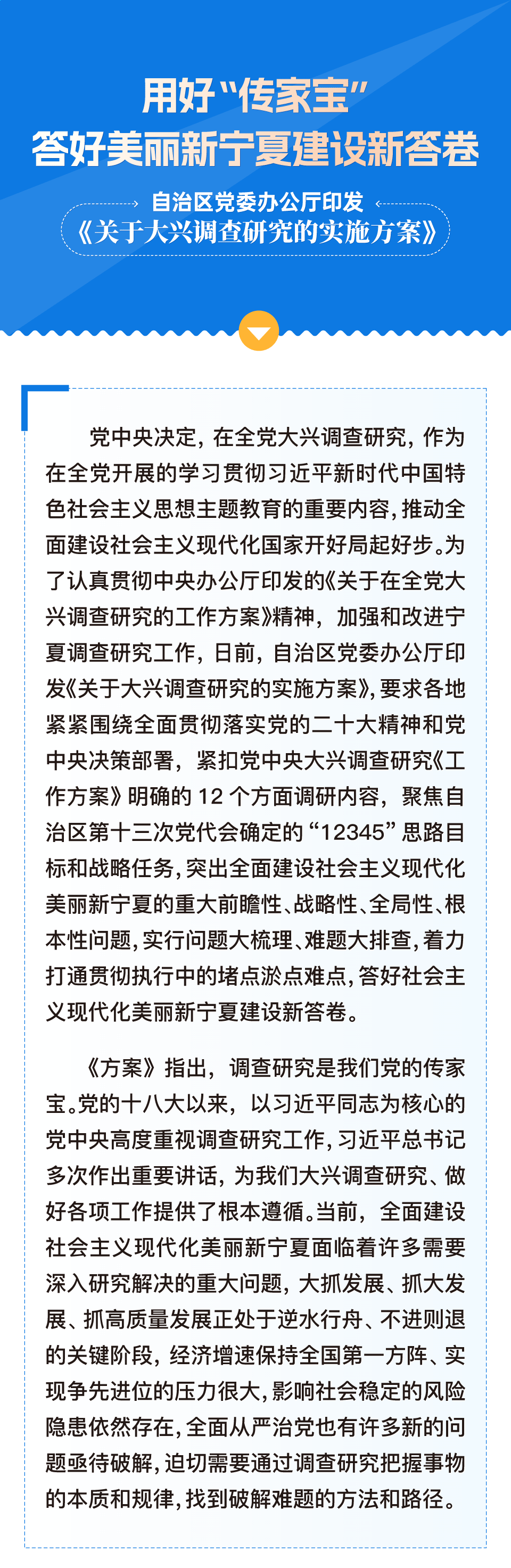 用好“传家宝”
答好美丽新宁夏建设新答卷

自治区党委办公厅印发
《关于大兴调查研究的实施方案》

党中央决定，在全党大兴调查研究，作为在全党开展的学习贯彻习近平新时代中国特色社会主义思想主题教育的重要内容，推动全面建设社会主义现代化国家开好局起好步。为了认真贯彻中央办公厅印发的《关于在全党大兴调查研究的工作方案》精神，加强和改进宁夏调查研究工作，日前，自治区党委办公厅印发《关于大兴调查研究的实施方案》，要求各地紧紧围绕全面贯彻落实党的二十大精神和党中央决策部署，紧扣党中央大兴调查研究《工作方案》明确的 12 个方面调研内容，聚焦自治区第十三次党代会确定的“12345”思路目标和战略任务，突出全面建设社会主义现代化美丽新宁夏的重大前瞻性、战略性、全局性、根本性问题，实行问题大梳理、难题大排查，着力打通贯彻执行中的堵点淤点难点，答好社会主义现代化美丽新宁夏建设新答卷。

《方案》指出，调查研究是我们党的传家宝。党的十八大以来，以习近平同志为核心的党中央高度重视调查研究工作，习近平总书记多次作出重要讲话，为我们大兴调查研究、做好各项工作提供了根本遵循。当前，全面建设社会主义现代化美丽新宁夏面临着许多需要深入研究解决的重大问题，大抓发展、抓大发展、抓高质量发展正处于逆水行舟、不进则退的关键阶段，经济增速保持全国第一方阵、实现争先进位的压力很大，影响社会稳定的风险隐患依然存在，全面从严治党也有许多新的问题亟待破解，迫切需要通过调查研究把握事物的本质和规律，找到破解难题的方法和路径。